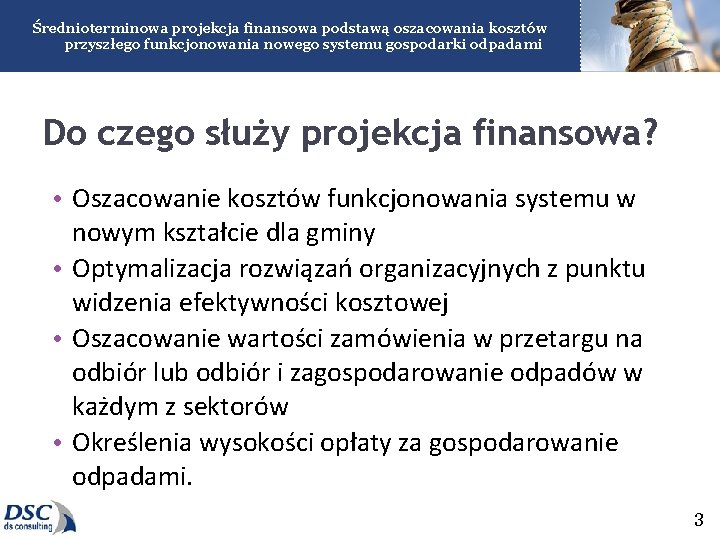 Średnioterminowa projekcja finansowa podstawą oszacowania kosztów przyszłego funkcjonowania nowego systemu gospodarki odpadami

Do czego służy projekcja finansowa?

• Oszacowanie kosztów funkcjonowania systemu w nowym kształcie dla gminy
• Optymalizacja rozwiązań organizacyjnych z punktu widzenia efektywności kosztowej
• Oszacowanie wartości zamówienia w przetargu na odbiór lub odbiór i zagospodarowanie odpadów w każdym z sektorów
• Określenia wysokości opłaty za gospodarowanie odpadami.

DSC
ds consulting

3